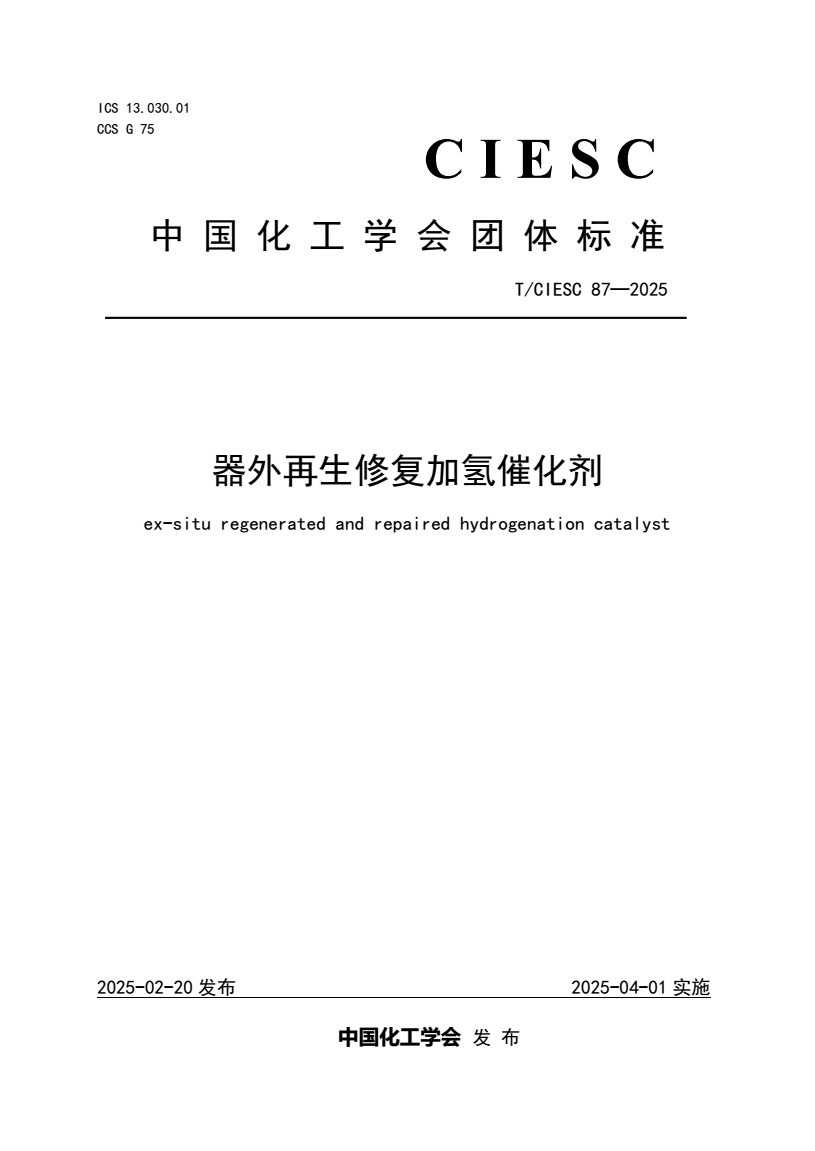 ICS 13.030.01
CCS G 75

CIESC

中国化工学会团体标准

T/CIESC 87—2025

器外再生修复加氢催化剂

ex-situ regenerated and repaired hydrogenation catalyst

2025-02-20 发布

2025-04-01 实施

中国化工学会 发布